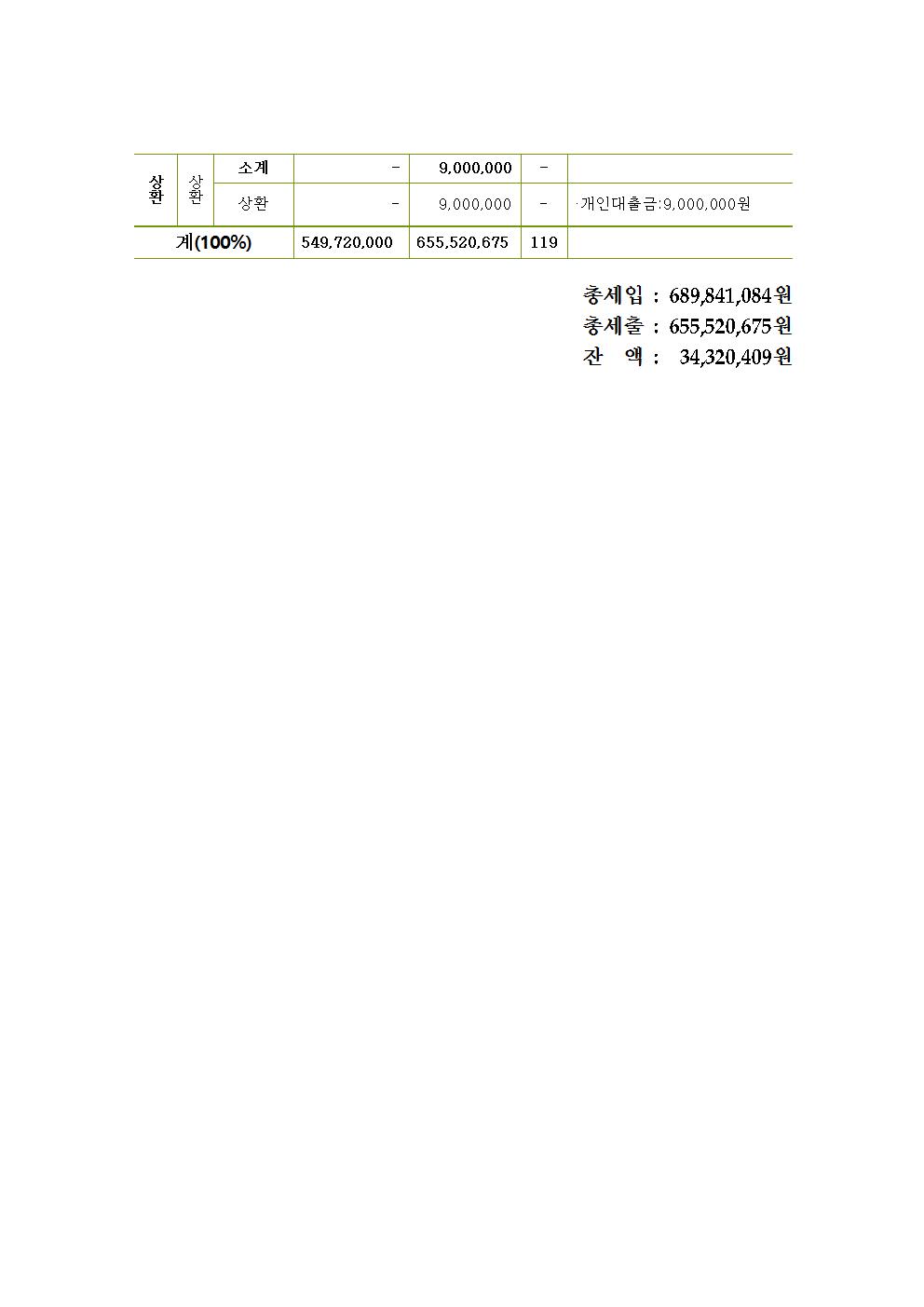 | 상환 | 상환 | 소계 | - | 9,000,000 | - |  |
|---|---|---|---|---|---|---|
|  |  | 상환 | - | 9,000,000 | - | ·개인대출금:9,000,000원 |
| 계(100%) |  |  | 549,720,000 | 655,520,675 | 119 |  |

총세입 : 689,841,084원
총세출 : 655,520,675원
잔 액 : 34,320,409원